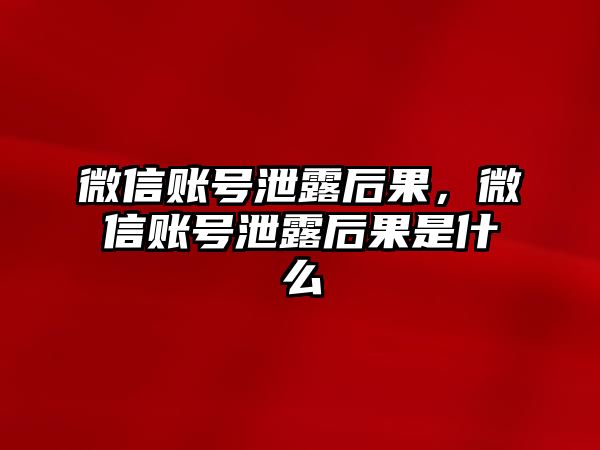 微信账号泄露后果，微信账号泄露后果是什么